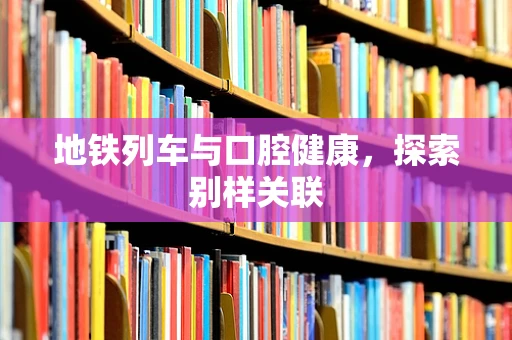 地铁列车与口腔健康，探索别样关联